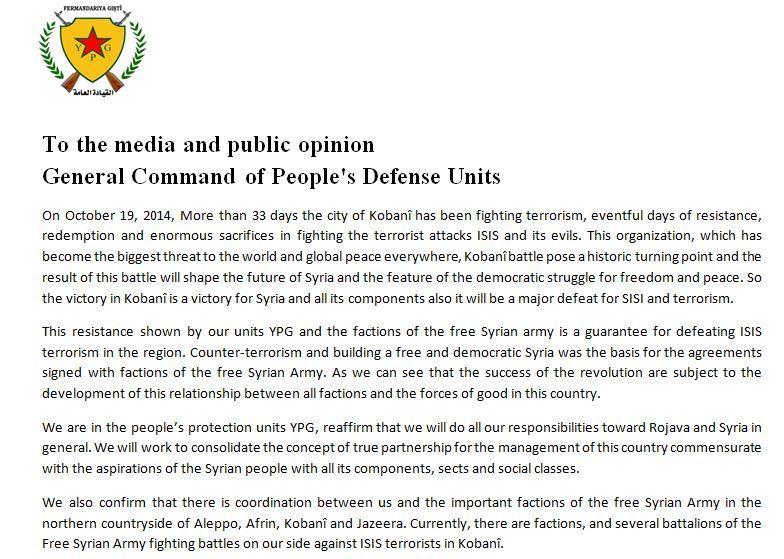 FERMANDARIYA GIŞTÎ

Y P G

القيادة العامة

To the media and public opinion
General Command of People's Defense Units

On October 19, 2014, More than 33 days the city of Kobanî has been fighting terrorism, eventful days of resistance, redemption and enormous sacrifices in fighting the terrorist attacks ISIS and its evils. This organization, which has become the biggest threat to the world and global peace everywhere, Kobanî battle pose a historic turning point and the result of this battle will shape the future of Syria and the feature of the democratic struggle for freedom and peace. So the victory in Kobanî is a victory for Syria and all its components also it will be a major defeat for SISI and terrorism.

This resistance shown by our units YPG and the factions of the free Syrian army is a guarantee for defeating ISIS terrorism in the region. Counter-terrorism and building a free and democratic Syria was the basis for the agreements signed with factions of the free Syrian Army. As we can see that the success of the revolution are subject to the development of this relationship between all factions and the forces of good in this country.

We are in the people's protection units YPG, reaffirm that we will do all our responsibilities toward Rojava and Syria in general. We will work to consolidate the concept of true partnership for the management of this country commensurate with the aspirations of the Syrian people with all its components, sects and social classes.

We also confirm that there is coordination between us and the important factions of the free Syrian Army in the northern countryside of Aleppo, Afrin, Kobanî and Jazeera. Currently, there are factions, and several battalions of the Free Syrian Army fighting battles on our side against ISIS terrorists in Kobanî.